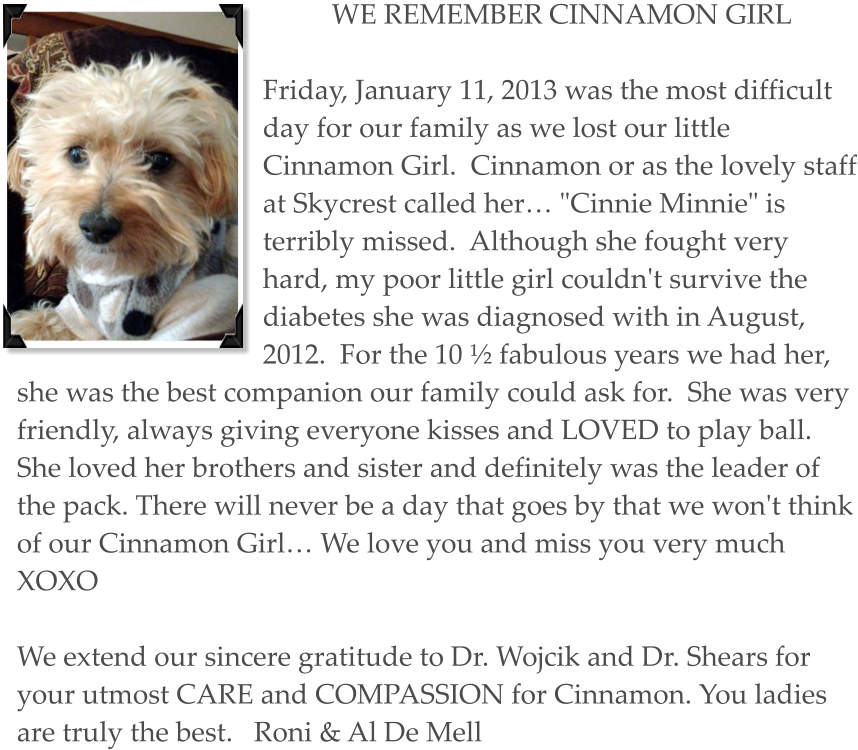 WE REMEMBER CINNAMON GIRL

Friday, January 11, 2013 was the most difficult day for our family as we lost our little Cinnamon Girl. Cinnamon or as the lovely staff at Skycrest called her… "Cinnie Minnie" is terribly missed. Although she fought very hard, my poor little girl couldn't survive the diabetes she was diagnosed with in August, 2012. For the 10 ½ fabulous years we had her, she was the best companion our family could ask for. She was very friendly, always giving everyone kisses and LOVED to play ball. She loved her brothers and sister and definitely was the leader of the pack. There will never be a day that goes by that we won't think of our Cinnamon Girl… We love you and miss you very much XOXO

We extend our sincere gratitude to Dr. Wojcik and Dr. Shears for your utmost CARE and COMPASSION for Cinnamon. You ladies are truly the best. Roni & Al De Mell